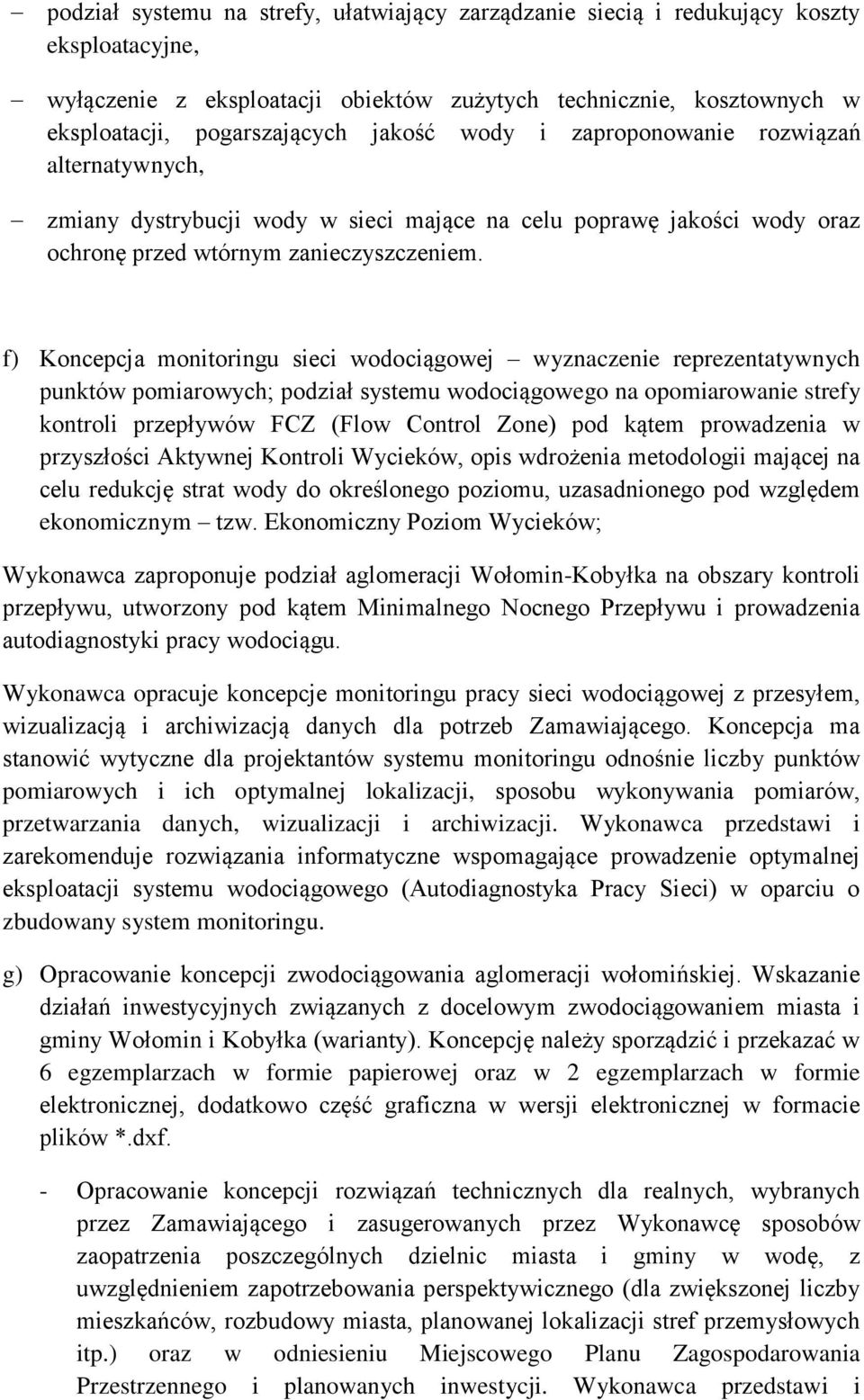 – podział systemu na strefy, ułatwiający zarządzanie siecią i redukujący koszty eksploatacyjne,

– wyłączenie z eksploatacji obiektów zużytych technicznie, kosztownych w eksploatacji, pogarszających jakość wody i zaproponowanie rozwiązań alternatywnych,

– zmiany dystrybucji wody w sieci mające na celu poprawę jakości wody oraz ochronę przed wtórnym zanieczyszczeniem.

f) Koncepcja monitoringu sieci wodociągowej – wyznaczenie reprezentatywnych punktów pomiarowych; podział systemu wodociągowego na opomiarowanie strefy kontroli przepływów FCZ (Flow Control Zone) pod kątem prowadzenia w przyszłości Aktywnej Kontroli Wycieków, opis wdrożenia metodologii mającej na celu redukcję strat wody do określonego poziomu, uzasadnionego pod względem ekonomicznym – tzw. Ekonomiczny Poziom Wycieków;

Wykonawca zaproponuje podział aglomeracji Wołomin-Kobyłka na obszary kontroli przepływu, utworzony pod kątem Minimalnego Nocnego Przepływu i prowadzenia autodiagnostyki pracy wodociągu.

Wykonawca opracuje koncepcje monitoringu pracy sieci wodociągowej z przesyłem, wizualizacją i archiwizacją danych dla potrzeb Zamawiającego. Koncepcja ma stanowić wytyczne dla projektantów systemu monitoringu odnośnie liczby punktów pomiarowych i ich optymalnej lokalizacji, sposobu wykonywania pomiarów, przetwarzania danych, wizualizacji i archiwizacji. Wykonawca przedstawi i zarekomenduje rozwiązania informatyczne wspomagające prowadzenie optymalnej eksploatacji systemu wodociągowego (Autodiagnostyka Pracy Sieci) w oparciu o zbudowany system monitoringu.

g) Opracowanie koncepcji zwodociągowania aglomeracji wołomińskiej. Wskazanie działań inwestycyjnych związanych z docelowym zwodociągowaniem miasta i gminy Wołomin i Kobyłka (warianty). Koncepcję należy sporządzić i przekazać w 6 egzemplarzach w formie papierowej oraz w 2 egzemplarzach w formie elektronicznej, dodatkowo część graficzna w wersji elektronicznej w formacie plików *.dxf.

- Opracowanie koncepcji rozwiązań technicznych dla realnych, wybranych przez Zamawiającego i zasugerowanych przez Wykonawcę sposobów zaopatrzenia poszczególnych dzielnic miasta i gminy w wodę, z uwzględnieniem zapotrzebowania perspektywicznego (dla zwiększonej liczby mieszkańców, rozbudowy miasta, planowanej lokalizacji stref przemysłowych itp.) oraz w odniesieniu Miejscowego Planu Zagospodarowania Przestrzennego i planowanych inwestycji. Wykonawca przedstawi i